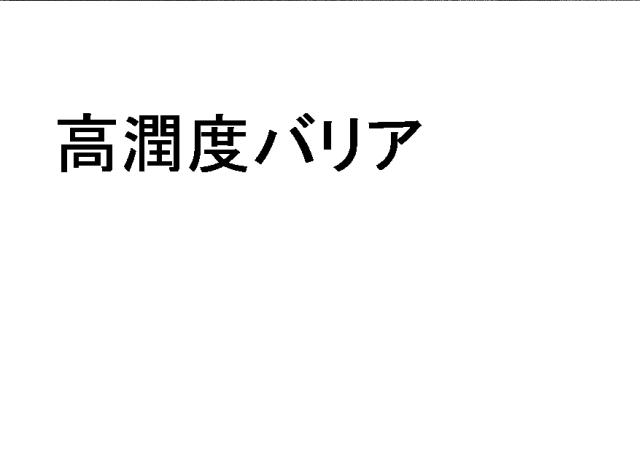 高潤度バリア